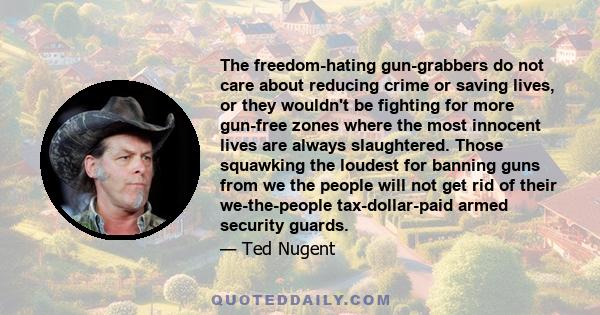 The freedom-hating gun-grabbers do not care about reducing crime or saving lives, or they wouldn't be fighting for more gun-free zones where the most innocent lives are always slaughtered. Those squawking the loudest for banning guns from we the people will not get rid of their we-the-people tax-dollar-paid armed security guards.

— Ted Nugent

QUOTEDDAILY.COM